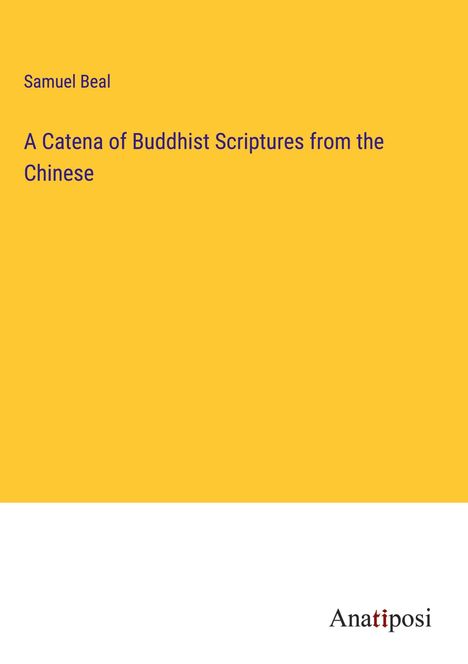 Samuel Beal

A Catena of Buddhist Scriptures from the Chinese

Anatiposi